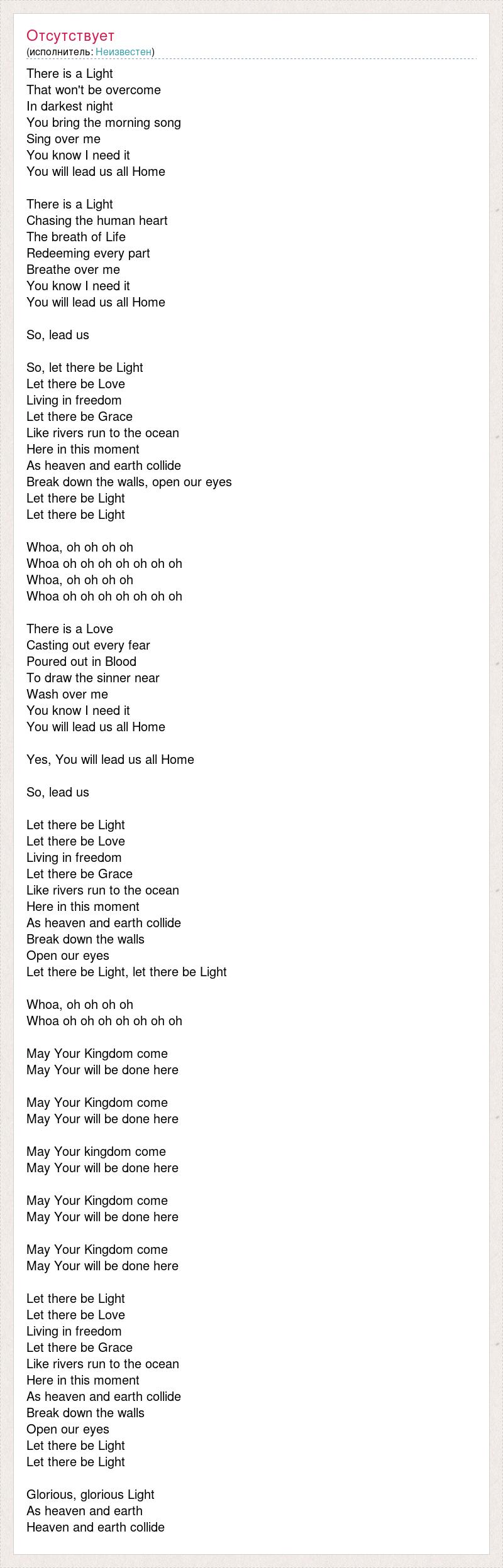 Отсутствует
(исполнитель: Неизвестен)

There is a Light
That won't be overcome
In darkest night
You bring the morning song
Sing over me
You know I need it
You will lead us all Home

There is a Light
Chasing the human heart
The breath of Life
Redeeming every part
Breathe over me
You know I need it
You will lead us all Home

So, lead us

So, let there be Light
Let there be Love
Living in freedom
Let there be Grace
Like rivers run to the ocean
Here in this moment
As heaven and earth collide
Break down the walls, open our eyes
Let there be Light
Let there be Light

Whoa, oh oh oh oh
Whoa oh oh oh oh oh oh oh
Whoa, oh oh oh oh
Whoa oh oh oh oh oh oh oh

There is a Love
Casting out every fear
Poured out in Blood
To draw the sinner near
Wash over me
You know I need it
You will lead us all Home

Yes, You will lead us all Home

So, lead us

Let there be Light
Let there be Love
Living in freedom
Let there be Grace
Like rivers run to the ocean
Here in this moment
As heaven and earth collide
Break down the walls
Open our eyes
Let there be Light, let there be Light

Whoa, oh oh oh oh
Whoa oh oh oh oh oh oh oh

May Your Kingdom come
May Your will be done here

May Your Kingdom come
May Your will be done here

May Your kingdom come
May Your will be done here

May Your Kingdom come
May Your will be done here

May Your Kingdom come
May Your will be done here

Let there be Light
Let there be Love
Living in freedom
Let there be Grace
Like rivers run to the ocean
Here in this moment
As heaven and earth collide
Break down the walls
Open our eyes
Let there be Light
Let there be Light

Glorious, glorious Light
As heaven and earth
Heaven and earth collide